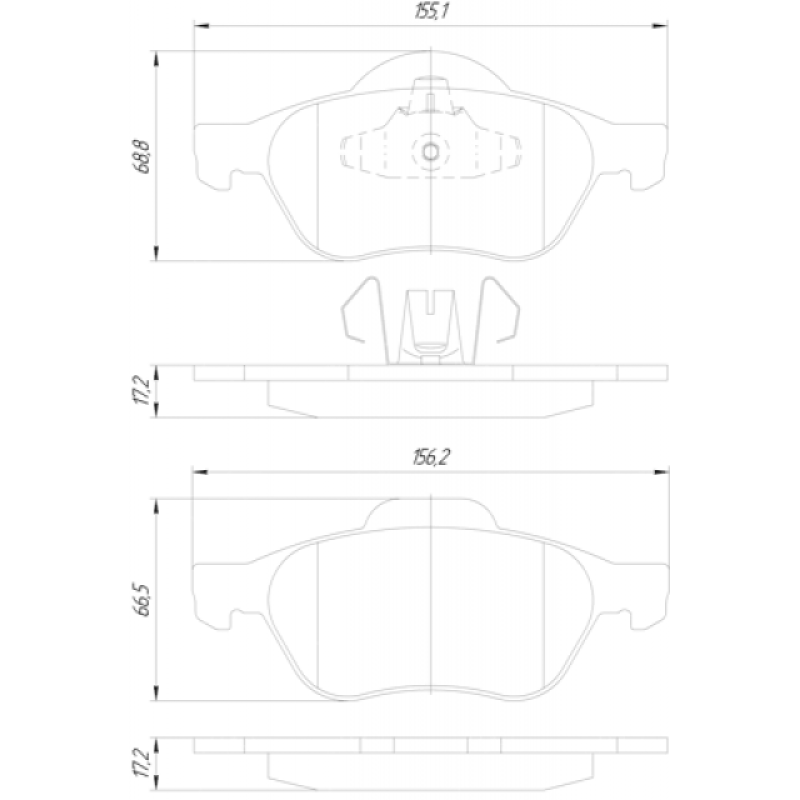 155,1

68,8

17,2

156,2

66,5

17,2